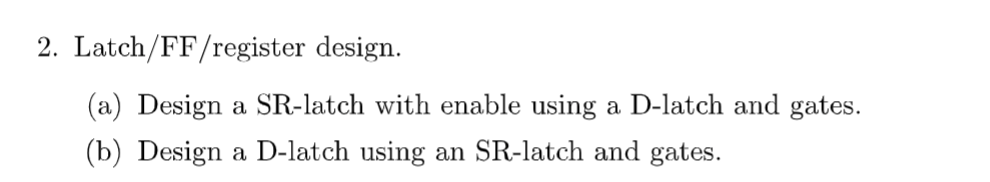 2. Latch/FF/register design.

(a) Design a SR-latch with enable using a D-latch and gates.

(b) Design a D-latch using an SR-latch and gates.